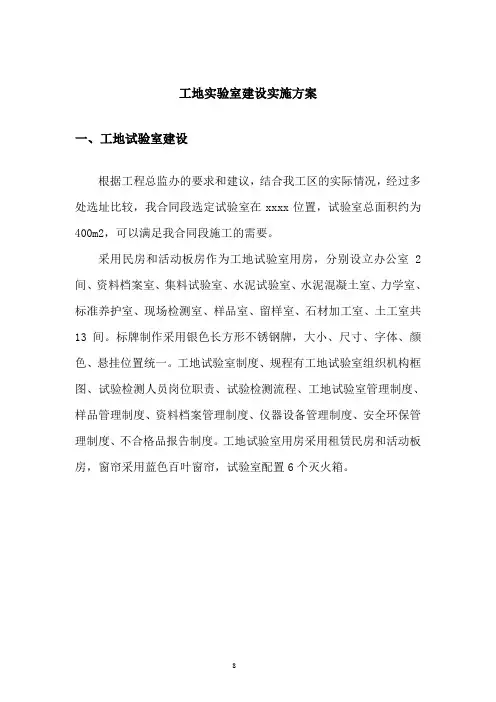 工地实验室建设实施方案

一、工地试验室建设

根据工程总监办的要求和建议，结合我工区的实际情况，经过多处选址比较，我合同段选定试验室在 xxxx 位置，试验室总面积约为 400m2，可以满足我合同段施工的需要。

采用民房和活动板房作为工地试验室用房，分别设立办公室 2 间、资料档案室、集料试验室、水泥试验室、水泥混凝土室、力学室、标准养护室、现场检测室、样品室、留样室、石材加工室、土工室共 13 间。标牌制作采用银色长方形不锈钢牌，大小、尺寸、字体、颜色、悬挂位置统一。工地试验室制度、规程有工地试验室组织机构框图、试验检测人员岗位职责、试验检测流程、工地试验室管理制度、样品管理制度、资料档案管理制度、仪器设备管理制度、安全环保管理制度、不合格品报告制度。工地试验室用房采用租赁民房和活动板房，窗帘采用蓝色百叶窗帘，试验室配置 6 个灭火箱。

8